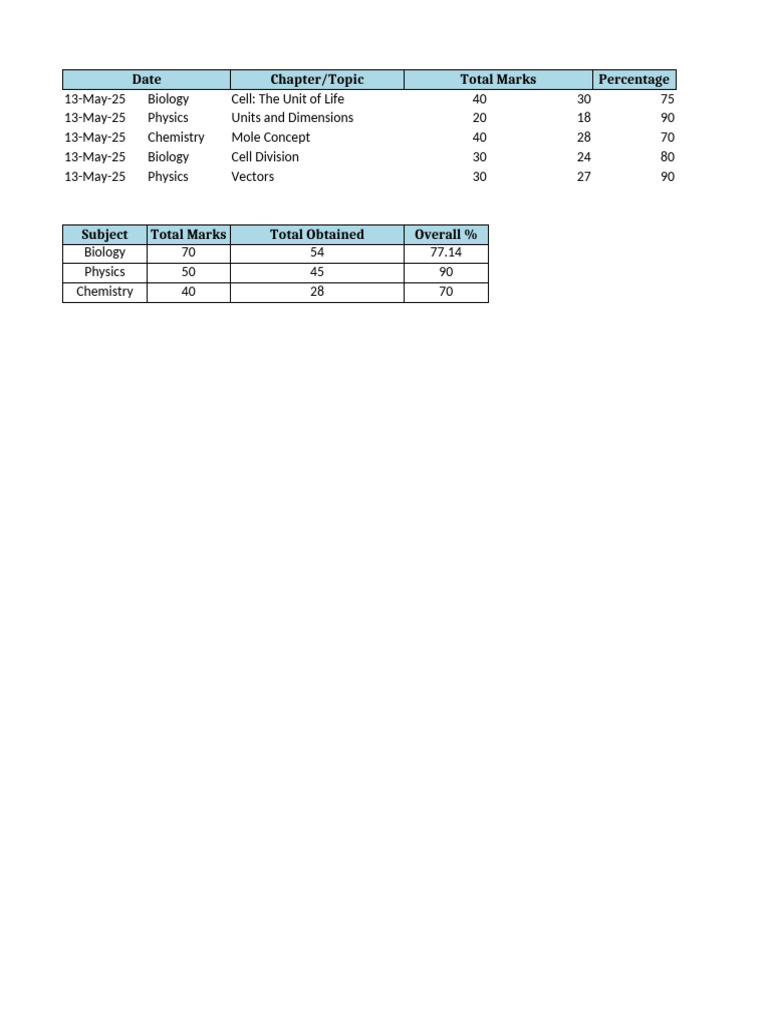 | Date | | Chapter/Topic | Total Marks | | Percentage |
|---|---|---|---|---|---|
| 13-May-25 | Biology | Cell: The Unit of Life | 40 | 30 | 75 |
| 13-May-25 | Physics | Units and Dimensions | 20 | 18 | 90 |
| 13-May-25 | Chemistry | Mole Concept | 40 | 28 | 70 |
| 13-May-25 | Biology | Cell Division | 30 | 24 | 80 |
| 13-May-25 | Physics | Vectors | 30 | 27 | 90 |

| Subject | Total Marks | Total Obtained | Overall % |
|---|---|---|---|
| Biology | 70 | 54 | 77.14 |
| Physics | 50 | 45 | 90 |
| Chemistry | 40 | 28 | 70 |